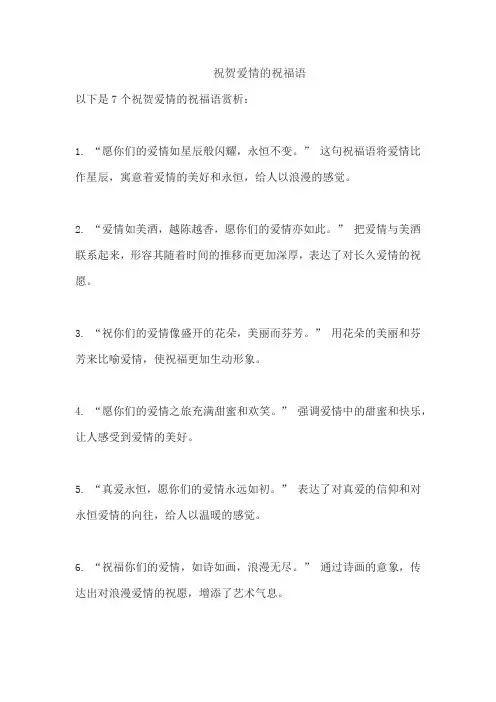 祝贺爱情的祝福语

以下是 7 个祝贺爱情的祝福语赏析：

1. “愿你们的爱情如星辰般闪耀，永恒不变。” 这句祝福语将爱情比作星辰，寓意着爱情的美好和永恒，给人以浪漫的感觉。

2. “爱情如美酒，越陈越香，愿你们的爱情亦如此。” 把爱情与美酒联系起来，形容其随着时间的推移而更加深厚，表达了对长久爱情的祝愿。

3. “祝你们的爱情像盛开的花朵，美丽而芬芳。” 用花朵的美丽和芬芳来比喻爱情，使祝福更加生动形象。

4. “愿你们的爱情之旅充满甜蜜和欢笑。” 强调爱情中的甜蜜和快乐，让人感受到爱情的美好。

5. “真爱永恒，愿你们的爱情永远如初。” 表达了对真爱的信仰和对永恒爱情的向往，给人以温暖的感觉。

6. “祝福你们的爱情，如诗如画，浪漫无尽。” 通过诗画的意象，传达出对浪漫爱情的祝愿，增添了艺术气息。